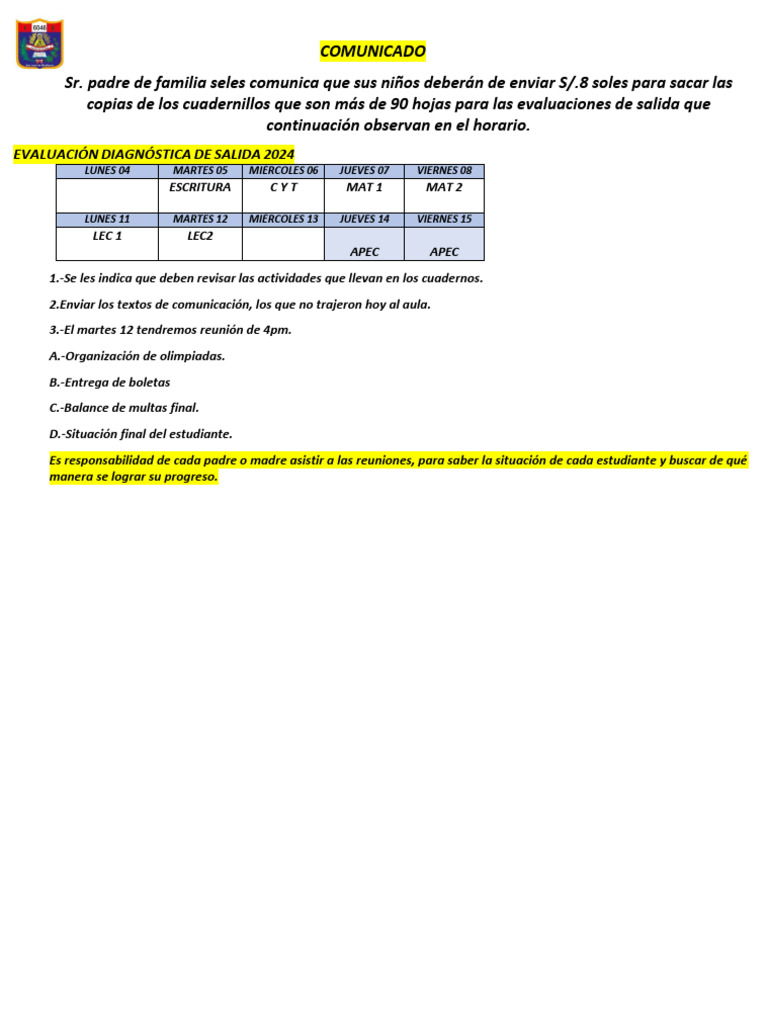 COMUNICADO

Sr. padre de familia seles comunica que sus niños deberán de enviar S/.8 soles para sacar las copias de los cuadernillos que son más de 90 hojas para las evaluaciones de salida que continuación observan en el horario.

EVALUACIÓN DIAGNÓSTICA DE SALIDA 2024

| LUNES 04 | MARTES 05 | MIERCOLES 06 | JUEVES 07 | VIERNES 08 |
|---|---|---|---|---|
| | ESCRITURA | C Y T | MAT 1 | MAT 2 |
| LUNES 11 | MARTES 12 | MIERCOLES 13 | JUEVES 14 | VIERNES 15 |
| LEC 1 | LEC2 | | APEC | APEC |

1.-Se les indica que deben revisar las actividades que llevan en los cuadernos.

2.Enviar los textos de comunicación, los que no trajeron hoy al aula.

3.-El martes 12 tendremos reunión de 4pm.

A.-Organización de olimpiadas.

B.-Entrega de boletas

C.-Balance de multas final.

D.-Situación final del estudiante.

Es responsabilidad de cada padre o madre asistir a las reuniones, para saber la situación de cada estudiante y buscar de qué manera se lograr su progreso.